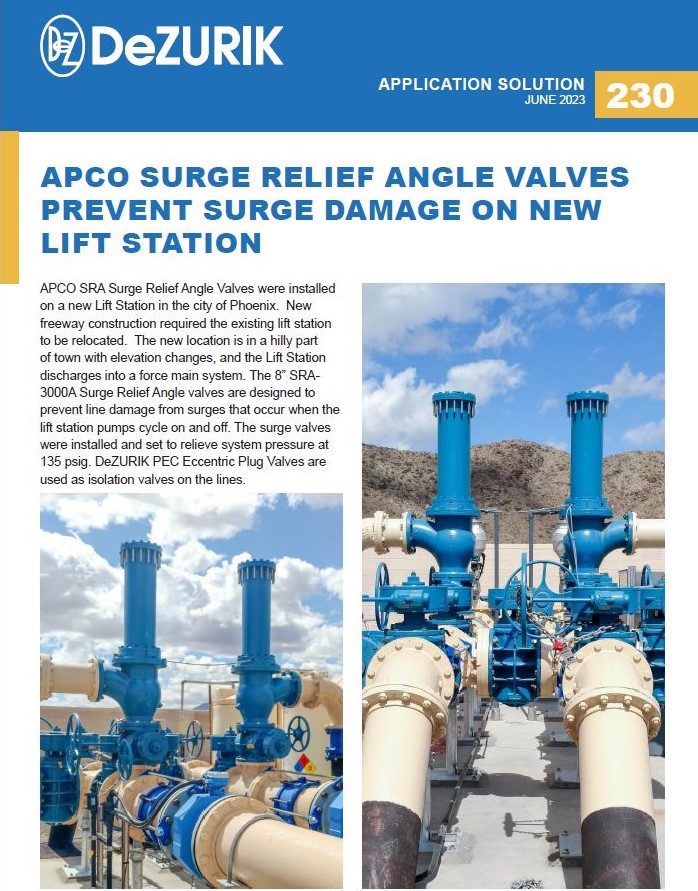 DeZURIK

APPLICATION SOLUTION
JUNE 2023
230

APCO SURGE RELIEF ANGLE VALVES PREVENT SURGE DAMAGE ON NEW LIFT STATION

APCO SRA Surge Relief Angle Valves were installed on a new Lift Station in the city of Phoenix. New freeway construction required the existing lift station to be relocated. The new location is in a hilly part of town with elevation changes, and the Lift Station discharges into a force main system. The 8" SRA-3000A Surge Relief Angle valves are designed to prevent line damage from surges that occur when the lift station pumps cycle on and off. The surge valves were installed and set to relieve system pressure at 135 psig. DeZURIK PEC Eccentric Plug Valves are used as isolation valves on the lines.